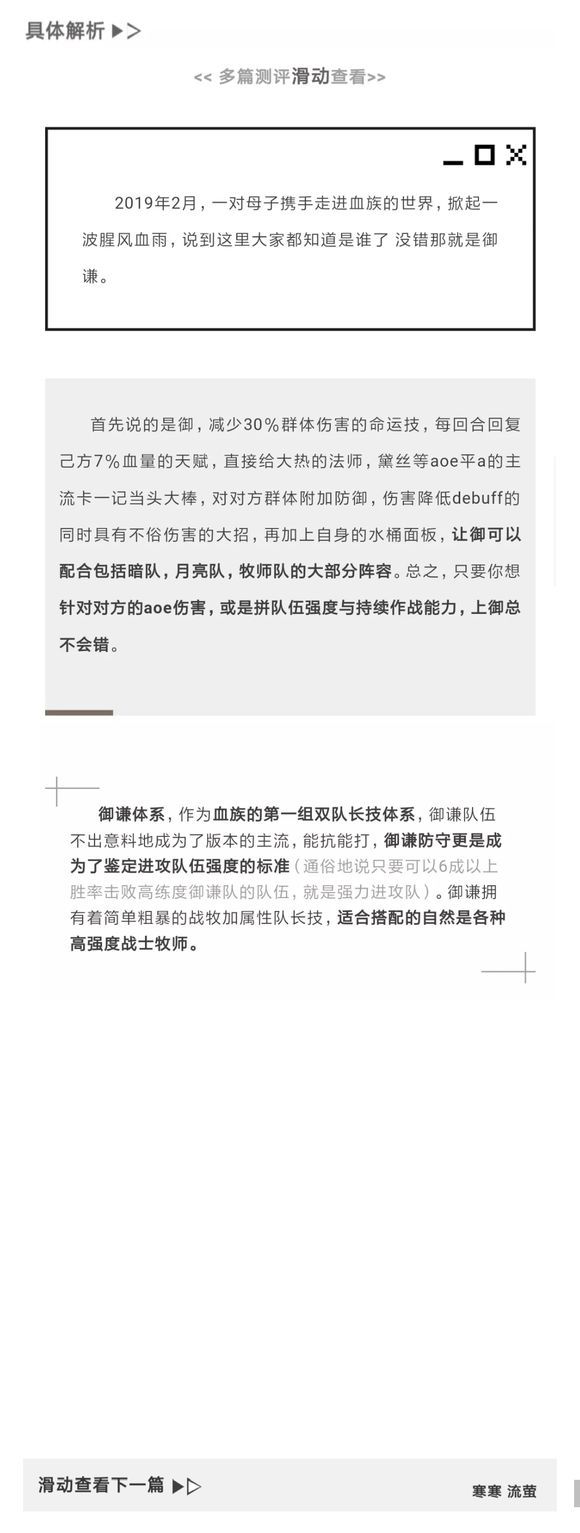 具体解析 ▶>

<< 多篇测评滑动查看>>

2019年2月，一对母子携手走进血族的世界，掀起一波腥风血雨，说到这里大家都知道是谁了 没错那就是御谦。

首先说的是御，减少30%群体伤害的命运技，每回合回复己方7%血量的天赋，直接给大热的法师，黛丝等aoe平a的主流卡一记当头大棒，对对方群体附加防御，伤害降低debuff的同时具有不俗伤害的大招，再加上自身的水桶面板，让御可以配合包括暗队，月亮队，牧师队的大部分阵容。总之，只要你想针对对方的aoe伤害，或是拼队伍强度与持续作战能力，上御总不会错。

御谦体系，作为血族的第一组双队长技体系，御谦队伍不出意料地成为了版本的主流，能抗能打，御谦防守更是成为了鉴定进攻队伍强度的标准（通俗地说只要可以6成以上胜率击败高练度御谦队的队伍，就是强力进攻队）。御谦拥有着简单粗暴的战牧加属性队长技，适合搭配的自然是各种高强度战士牧师。

滑动查看下一篇 ▶▷

寒寒 流萤